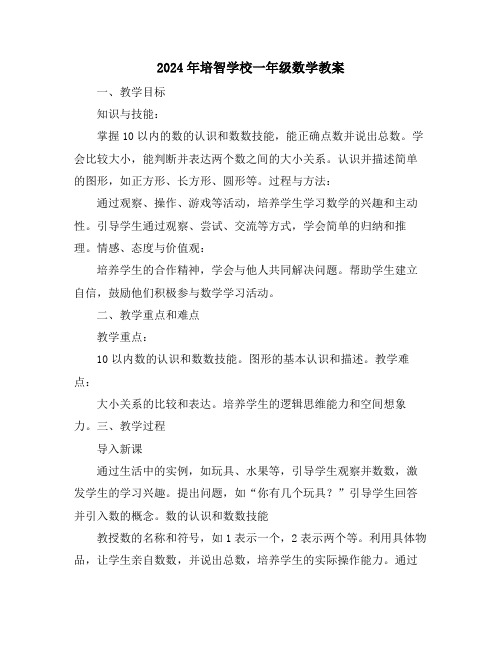 2024年培智学校一年级数学教案

一、教学目标

知识与技能：

掌握10以内的数的认识和数数技能，能正确点数并说出总数。学会比较大小，能判断并表达两个数之间的大小关系。认识并描述简单的图形，如正方形、长方形、圆形等。过程与方法：

通过观察、操作、游戏等活动，培养学生学习数学的兴趣和主动性。引导学生通过观察、尝试、交流等方式，学会简单的归纳和推理。情感、态度与价值观：

培养学生的合作精神，学会与他人共同解决问题。帮助学生建立自信，鼓励他们积极参与数学学习活动。

二、教学重点和难点

教学重点：

10以内数的认识和数数技能。图形的基本认识和描述。教学难点：

大小关系的比较和表达。培养学生的逻辑思维能力和空间想象力。三、教学过程

导入新课

通过生活中的实例，如玩具、水果等，引导学生观察并数数，激发学生的学习兴趣。提出问题，如“你有几个玩具？”引导学生回答并引入数的概念。数的认识和数数技能

教授数的名称和符号，如1表示一个，2表示两个等。利用具体物品，让学生亲自数数，并说出总数，培养学生的实际操作能力。通过